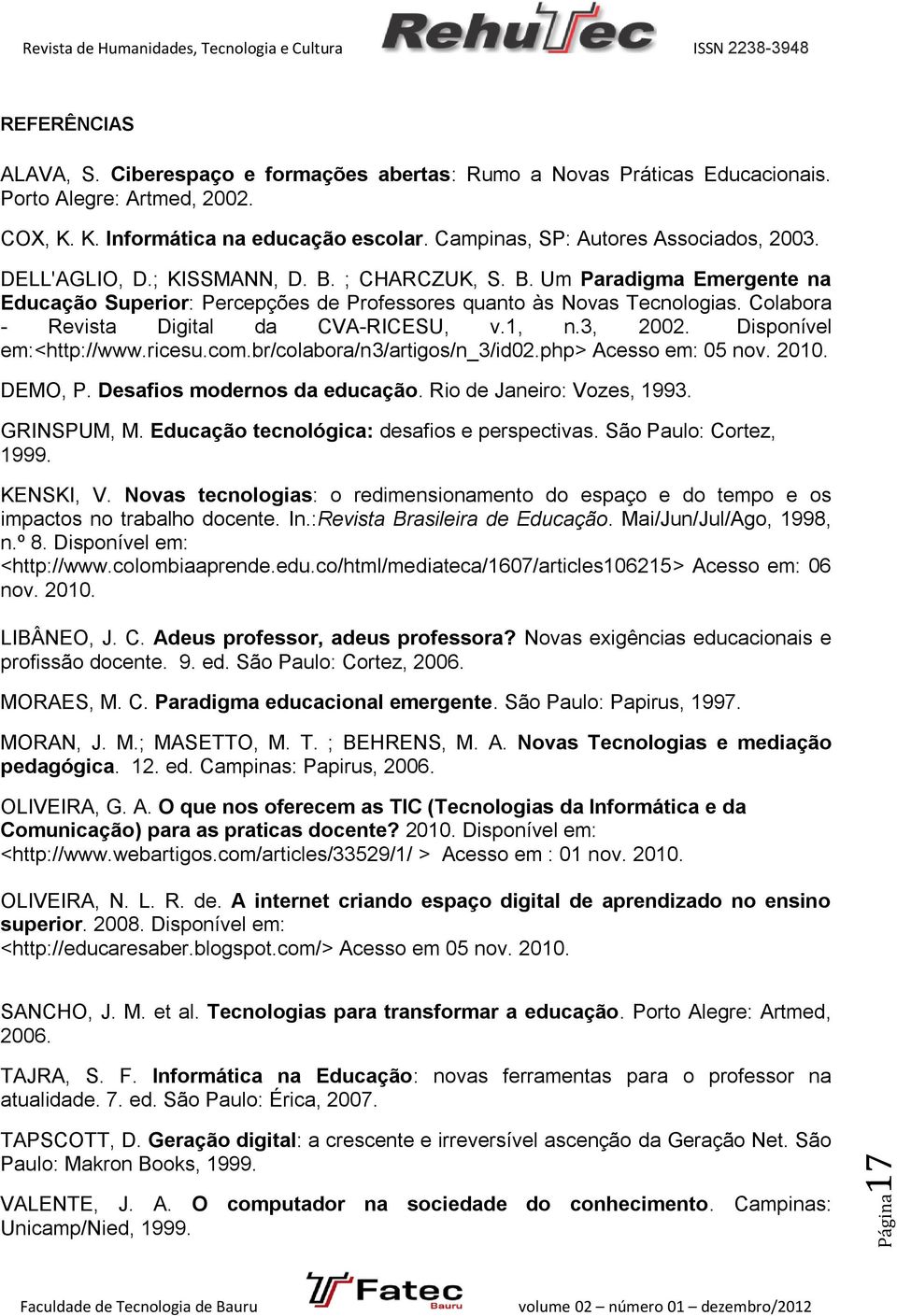 Revista de Humanidades, Tecnologia e Cultura RehuTec ISSN 2238-3948

REFERÊNCIAS

ALAVA, S. Ciberespaço e formações abertas: Rumo a Novas Práticas Educacionais. Porto Alegre: Artmed, 2002.

COX, K. K. Informática na educação escolar. Campinas, SP: Autores Associados, 2003.

DELL'AGLIO, D.; KISSMANN, D. B. ; CHARCZUK, S. B. Um Paradigma Emergente na Educação Superior: Percepções de Professores quanto às Novas Tecnologias. Colabora - Revista Digital da CVA-RICESU, v.1, n.3, 2002. Disponível em:<http://www.ricesu.com.br/colabora/n3/artigos/n_3/id02.php> Acesso em: 05 nov. 2010.

DEMO, P. Desafios modernos da educação. Rio de Janeiro: Vozes, 1993.

GRINSPUM, M. Educação tecnológica: desafios e perspectivas. São Paulo: Cortez, 1999.

KENSKI, V. Novas tecnologias: o redimensionamento do espaço e do tempo e os impactos no trabalho docente. In.:Revista Brasileira de Educação. Mai/Jun/Jul/Ago, 1998, n.º 8. Disponível em: <http://www.colombiaaprende.edu.co/html/mediateca/1607/articles106215> Acesso em: 06 nov. 2010.

LIBÂNEO, J. C. Adeus professor, adeus professora? Novas exigências educacionais e profissão docente. 9. ed. São Paulo: Cortez, 2006.

MORAES, M. C. Paradigma educacional emergente. São Paulo: Papirus, 1997.

MORAN, J. M.; MASETTO, M. T. ; BEHRENS, M. A. Novas Tecnologias e mediação pedagógica. 12. ed. Campinas: Papirus, 2006.

OLIVEIRA, G. A. O que nos oferecem as TIC (Tecnologias da Informática e da Comunicação) para as praticas docente? 2010. Disponível em: <http://www.webartigos.com/articles/33529/1/ > Acesso em : 01 nov. 2010.

OLIVEIRA, N. L. R. de. A internet criando espaço digital de aprendizado no ensino superior. 2008. Disponível em: <http://educaresaber.blogspot.com/> Acesso em 05 nov. 2010.

SANCHO, J. M. et al. Tecnologias para transformar a educação. Porto Alegre: Artmed, 2006.

TAJRA, S. F. Informática na Educação: novas ferramentas para o professor na atualidade. 7. ed. São Paulo: Érica, 2007.

TAPSCOTT, D. Geração digital: a crescente e irreversível ascenção da Geração Net. São Paulo: Makron Books, 1999.

VALENTE, J. A. O computador na sociedade do conhecimento. Campinas: Unicamp/Nied, 1999.

Página 17

Faculdade de Tecnologia de Bauru Fatec Bauru volume 02 – número 01 – dezembro/2012